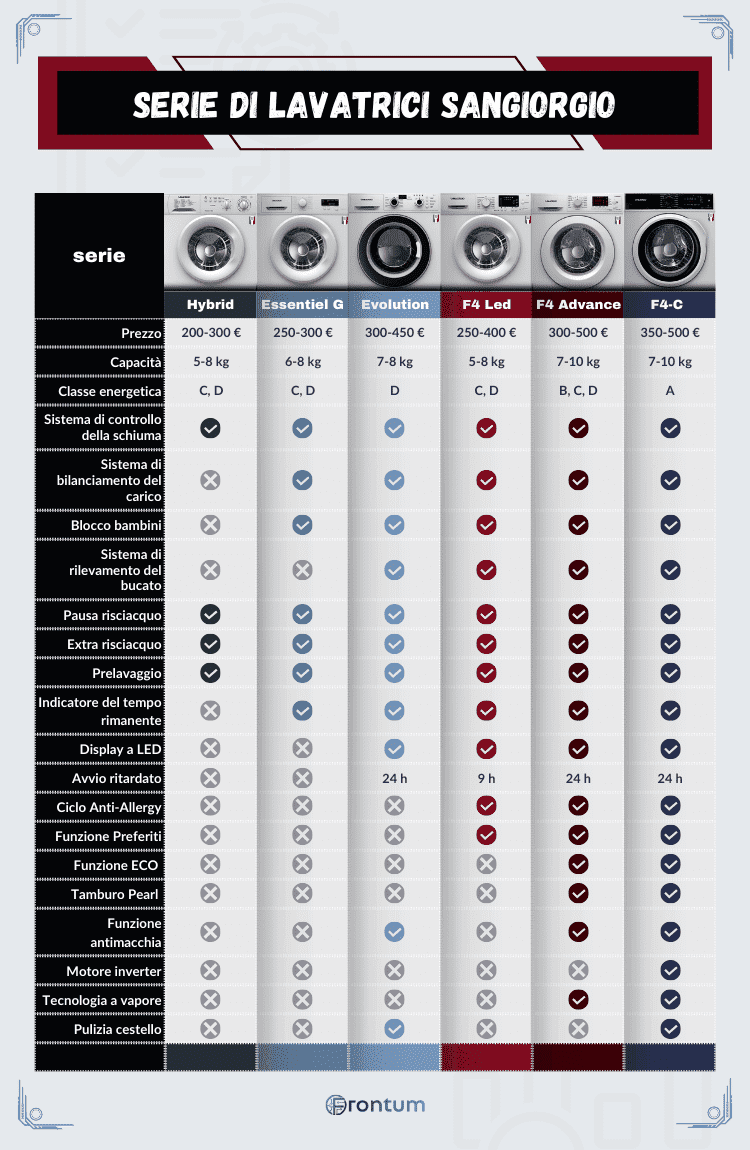 SERIE DI LAVATRICI SANGIORGIO

| serie | Hybrid | Essentiel G | Evolution | F4 Led | F4 Advance | F4-C |
|---|---|---|---|---|---|---|
| Prezzo | 200-300 € | 250-300 € | 300-450 € | 250-400 € | 300-500 € | 350-500 € |
| Capacità | 5-8 kg | 6-8 kg | 7-8 kg | 5-8 kg | 7-10 kg | 7-10 kg |
| Classe energetica | C, D | C, D | D | C, D | B, C, D | A |
| Sistema di controllo della schiuma | ✓ | ✓ | ✓ | ✓ | ✓ | ✓ |
| Sistema di bilanciamento del carico | ✗ | ✓ | ✓ | ✓ | ✓ | ✓ |
| Blocco bambini | ✗ | ✓ | ✓ | ✓ | ✓ | ✓ |
| Sistema di rilevamento del bucato | ✗ | ✗ | ✓ | ✓ | ✓ | ✓ |
| Pausa risciacquo | ✓ | ✓ | ✓ | ✓ | ✓ | ✓ |
| Extra risciacquo | ✓ | ✓ | ✓ | ✓ | ✓ | ✓ |
| Prelavaggio | ✓ | ✓ | ✓ | ✓ | ✓ | ✓ |
| Indicatore del tempo rimanente | ✗ | ✓ | ✓ | ✓ | ✓ | ✓ |
| Display a LED | ✗ | ✗ | ✓ | ✓ | ✓ | ✓ |
| Avvio ritardato | ✗ | ✗ | 24 h | 9 h | 24 h | 24 h |
| Ciclo Anti-Allergy | ✗ | ✗ | ✗ | ✓ | ✓ | ✓ |
| Funzione Preferiti | ✗ | ✗ | ✗ | ✓ | ✓ | ✓ |
| Funzione ECO | ✗ | ✗ | ✗ | ✗ | ✓ | ✓ |
| Tamburo Pearl | ✗ | ✗ | ✗ | ✗ | ✓ | ✓ |
| Funzione antimacchia | ✗ | ✗ | ✓ | ✗ | ✓ | ✓ |
| Motore inverter | ✗ | ✗ | ✗ | ✗ | ✗ | ✓ |
| Tecnologia a vapore | ✗ | ✗ | ✗ | ✗ | ✓ | ✓ |
| Pulizia cestello | ✗ | ✗ | ✓ | ✗ | ✗ | ✓ |

Frontum